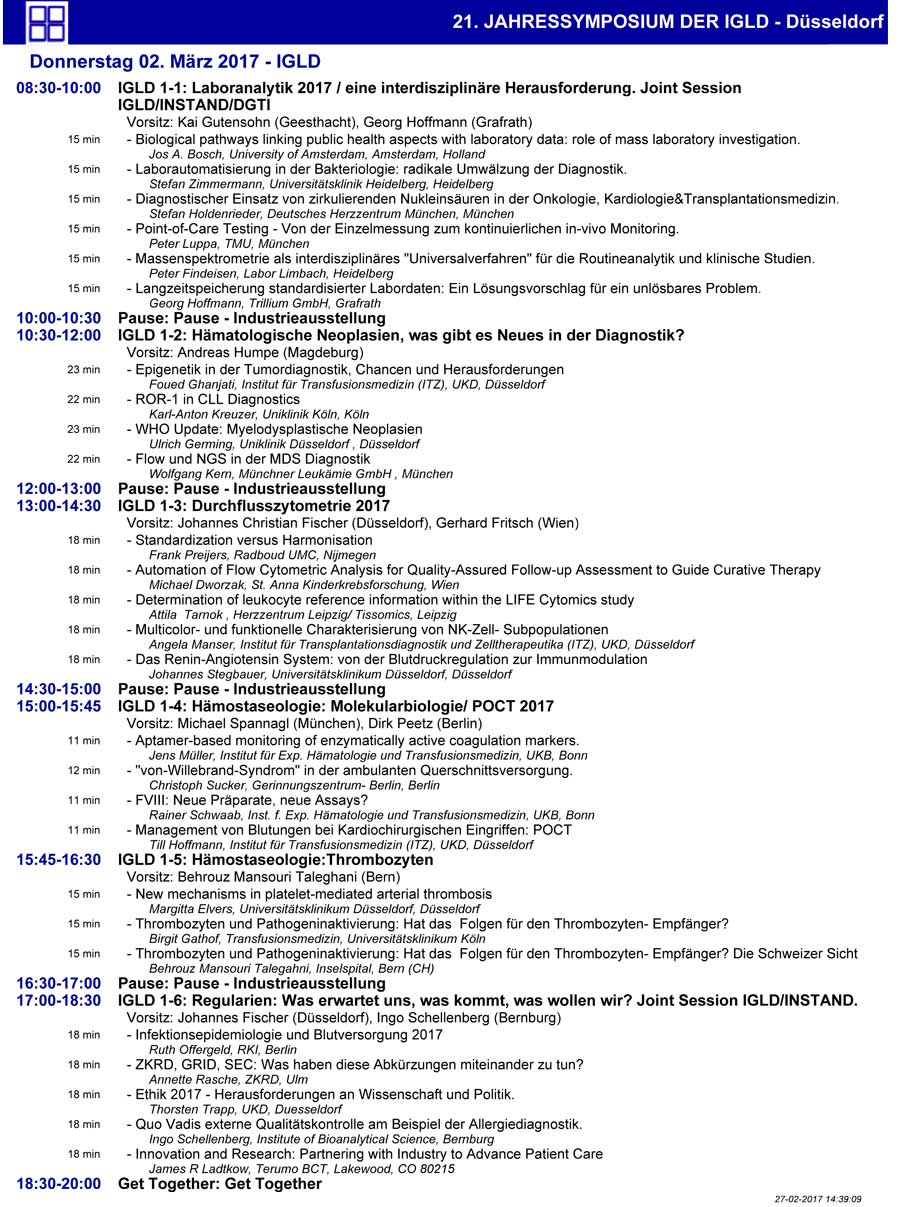 21. JAHRESSYMPOSIUM DER IGLD - Düsseldorf

Donnerstag 02. März 2017 - IGLD

08:30-10:00 IGLD 1-1: Laboranalytik 2017 / eine interdisziplinäre Herausforderung. Joint Session IGLD/INSTAND/DGTI
Vorsitz: Kai Gutensohn (Geesthacht), Georg Hoffmann (Grafrath)
15 min - Biological pathways linking public health aspects with laboratory data: role of mass laboratory investigation.
Jos A. Bosch, University of Amsterdam, Amsterdam, Holland
15 min - Laborautomatisierung in der Bakteriologie: radikale Umwälzung der Diagnostik.
Stefan Zimmermann, Universitätsklinik Heidelberg, Heidelberg
15 min - Diagnostischer Einsatz von zirkulierenden Nukleinsäuren in der Onkologie, Kardiologie&Transplantationsmedizin.
Stefan Holdenrieder, Deutsches Herzzentrum München, München
15 min - Point-of-Care Testing - Von der Einzelmessung zum kontinuierlichen in-vivo Monitoring.
Peter Luppa, TMU, München
15 min - Massenspektrometrie als interdisziplinäres "Universalverfahren" für die Routineanalytik und klinische Studien.
Peter Findeisen, Labor Limbach, Heidelberg
15 min - Langzeitspeicherung standardisierter Labordaten: Ein Lösungsvorschlag für ein unlösbares Problem.
Georg Hoffmann, Trillium GmbH, Grafrath
10:00-10:30 Pause: Pause - Industrieausstellung
10:30-12:00 IGLD 1-2: Hämatologische Neoplasien, was gibt es Neues in der Diagnostik?
Vorsitz: Andreas Humpe (Magdeburg)
23 min - Epigenetik in der Tumordiagnostik, Chancen und Herausforderungen
Foued Ghanjati, Institut für Transfusionsmedizin (ITZ), UKD, Düsseldorf
22 min - ROR-1 in CLL Diagnostics
Karl-Anton Kreuzer, Uniklinik Köln, Köln
23 min - WHO Update: Myelodysplastische Neoplasien
Ulrich Germing, Uniklinik Düsseldorf , Düsseldorf
22 min - Flow und NGS in der MDS Diagnostik
Wolfgang Kern, Münchner Leukämie GmbH , München
12:00-13:00 Pause: Pause - Industrieausstellung
13:00-14:30 IGLD 1-3: Durchflusszytometrie 2017
Vorsitz: Johannes Christian Fischer (Düsseldorf), Gerhard Fritsch (Wien)
18 min - Standardization versus Harmonisation
Frank Preijers, Radboud UMC, Nijmegen
18 min - Automation of Flow Cytometric Analysis for Quality-Assured Follow-up Assessment to Guide Curative Therapy
Michael Dworzak, St. Anna Kinderkrebsforschung, Wien
18 min - Determination of leukocyte reference information within the LIFE Cytomics study
Attila Tarnok , Herzzentrum Leipzig/ Tissomics, Leipzig
18 min - Multicolor- und funktionelle Charakterisierung von NK-Zell- Subpopulationen
Angela Manser, Institut für Transplantationsdiagnostik und Zelltherapeutika (ITZ), UKD, Düsseldorf
18 min - Das Renin-Angiotensin System: von der Blutdruckregulation zur Immunmodulation
Johannes Stegbauer, Universitätsklinikum Düsseldorf, Düsseldorf
14:30-15:00 Pause: Pause - Industrieausstellung
15:00-15:45 IGLD 1-4: Hämostaseologie: Molekularbiologie/ POCT 2017
Vorsitz: Michael Spannagl (München), Dirk Peetz (Berlin)
11 min - Aptamer-based monitoring of enzymatically active coagulation markers.
Jens Müller, Institut für Exp. Hämatologie und Transfusionsmedizin, UKB, Bonn
12 min - "von-Willebrand-Syndrom" in der ambulanten Querschnittsversorgung.
Christoph Sucker, Gerinnungszentrum- Berlin, Berlin
11 min - FVIII: Neue Präparate, neue Assays?
Rainer Schwaab, Inst. f. Exp. Hämatologie und Transfusionsmedizin, UKB, Bonn
11 min - Management von Blutungen bei Kardiochirurgischen Eingriffen: POCT
Till Hoffmann, Institut für Transfusionsmedizin (ITZ), UKD, Düsseldorf
15:45-16:30 IGLD 1-5: Hämostaseologie:Thrombozyten
Vorsitz: Behrouz Mansouri Taleghani (Bern)
15 min - New mechanisms in platelet-mediated arterial thrombosis
Margitta Elvers, Universitätsklinikum Düsseldorf, Düsseldorf
15 min - Thrombozyten und Pathogeninaktivierung: Hat das Folgen für den Thrombozyten- Empfänger?
Birgit Gathof, Transfusionsmedizin, Universitätsklinikum Köln
15 min - Thrombozyten und Pathogeninaktivierung: Hat das Folgen für den Thrombozyten- Empfänger? Die Schweizer Sicht
Behrouz Mansouri Talegahni, Inselspital, Bern (CH)
16:30-17:00 Pause: Pause - Industrieausstellung
17:00-18:30 IGLD 1-6: Regularien: Was erwartet uns, was kommt, was wollen wir? Joint Session IGLD/INSTAND.
Vorsitz: Johannes Fischer (Düsseldorf), Ingo Schellenberg (Bernburg)
18 min - Infektionsepidemiologie und Blutversorgung 2017
Ruth Offergeld, RKI, Berlin
18 min - ZKRD, GRID, SEC: Was haben diese Abkürzungen miteinander zu tun?
Annette Rasche, ZKRD, Ulm
18 min - Ethik 2017 - Herausforderungen an Wissenschaft und Politik.
Thorsten Trapp, UKD, Duesseldorf
18 min - Quo Vadis externe Qualitätskontrolle am Beispiel der Allergiediagnostik.
Ingo Schellenberg, Institute of Bioanalytical Science, Bernburg
18 min - Innovation and Research: Partnering with Industry to Advance Patient Care
James R Ladtkow, Terumo BCT, Lakewood, CO 80215
18:30-20:00 Get Together: Get Together

27-02-2017 14:39:09